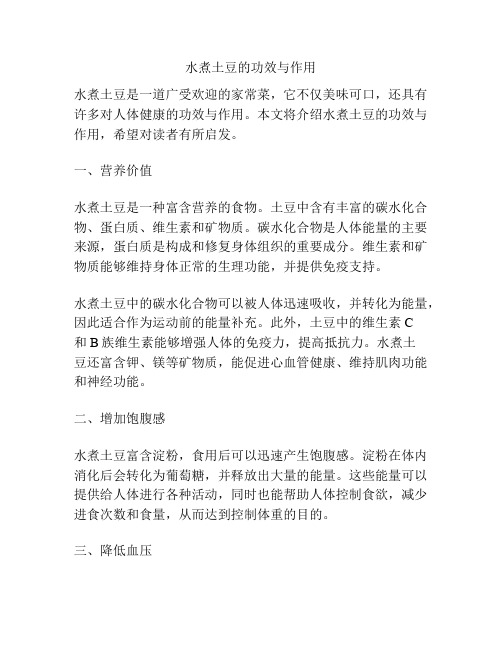 水煮土豆的功效与作用

水煮土豆是一道广受欢迎的家常菜，它不仅美味可口，还具有许多对人体健康的功效与作用。本文将介绍水煮土豆的功效与作用，希望对读者有所启发。

一、营养价值

水煮土豆是一种富含营养的食物。土豆中含有丰富的碳水化合物、蛋白质、维生素和矿物质。碳水化合物是人体能量的主要来源，蛋白质是构成和修复身体组织的重要成分。维生素和矿物质能够维持身体正常的生理功能，并提供免疫支持。

水煮土豆中的碳水化合物可以被人体迅速吸收，并转化为能量，因此适合作为运动前的能量补充。此外，土豆中的维生素 C 和 B 族维生素能够增强人体的免疫力，提高抵抗力。水煮土豆还富含钾、镁等矿物质，能促进心血管健康、维持肌肉功能和神经功能。

二、增加饱腹感

水煮土豆富含淀粉，食用后可以迅速产生饱腹感。淀粉在体内消化后会转化为葡萄糖，并释放出大量的能量。这些能量可以提供给人体进行各种活动，同时也能帮助人体控制食欲，减少进食次数和食量，从而达到控制体重的目的。

三、降低血压